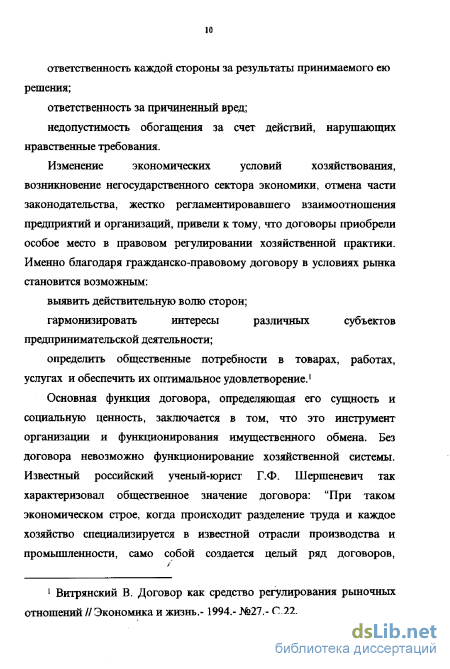 10

ответственность каждой стороны за результаты принимаемого ею решения;

ответственность за причиненный вред;

недопустимость обогащения за счет действий, нарушающих нравственные требования.

Изменение экономических условий хозяйствования, возникновение негосударственного сектора экономики, отмена части законодательства, жестко регламентировавшего взаимоотношения предприятий и организаций, привели к тому, что договоры приобрели особое место в правовом регулировании хозяйственной практики. Именно благодаря гражданско-правовому договору в условиях рынка становится возможным:

выявить действительную волю сторон;

гармонизировать интересы различных субъектов предпринимательской деятельности;

определить общественные потребности в товарах, работах, услугах и обеспечить их оптимальное удовлетворение.$^1$

Основная функция договора, определяющая его сущность и социальную ценность, заключается в том, что это инструмент организации и функционирования имущественного обмена. Без договора невозможно функционирование хозяйственной системы. Известный российский ученый-юрист Г.Ф. Шершеневич так характеризовал общественное значение договора: "При таком экономическом строе, когда происходит разделение труда и каждое хозяйство специализируется в известной отрасли производства и промышленности, само собой создается целый ряд договоров,

$^1$ Витрянский В. Договор как средство регулирования рыночных отношений // Экономика и жизнь.- 1994.- №27.- С.22.

dsLib.net
библиотека диссертаций